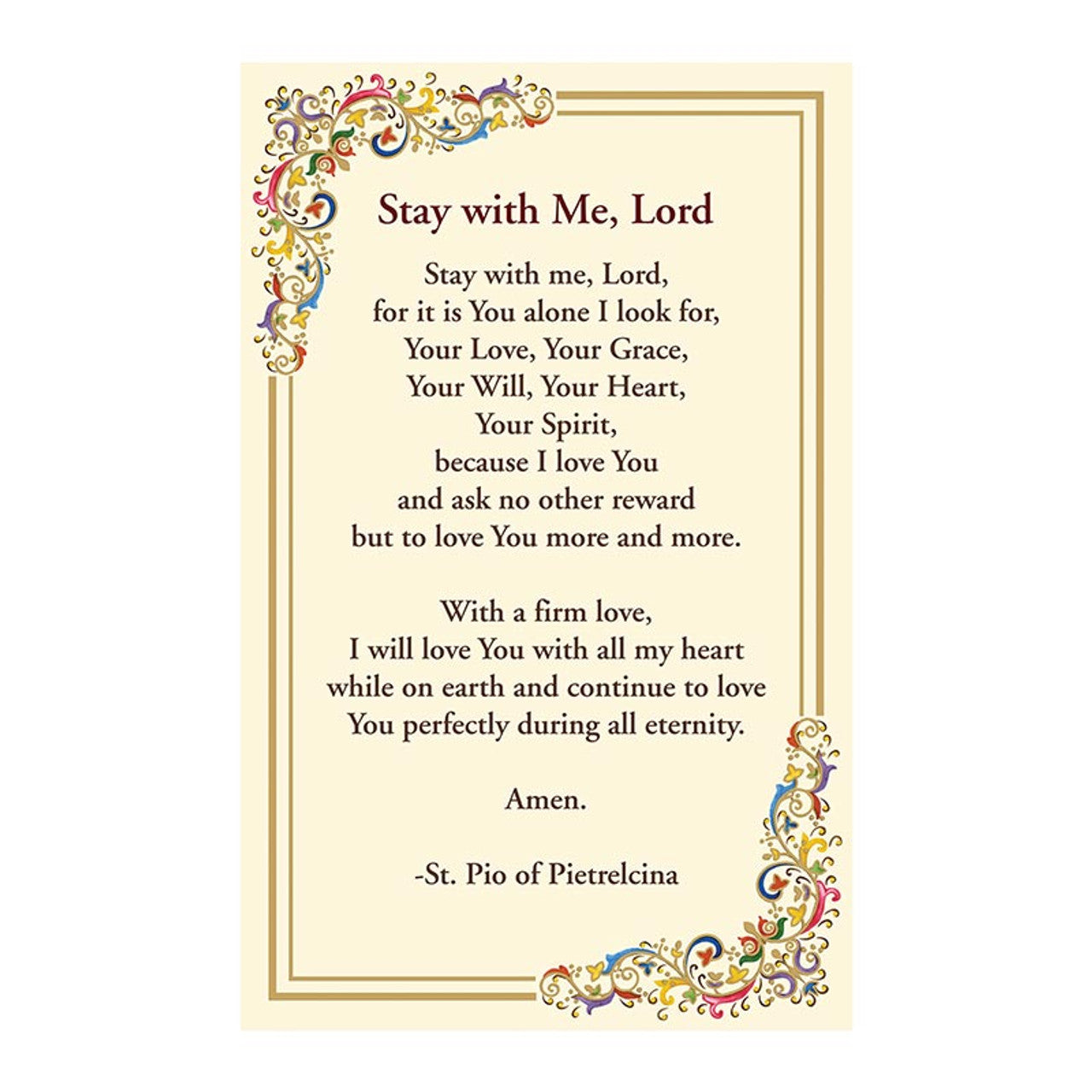 Stay with Me, Lord

Stay with me, Lord,
for it is You alone I look for,
Your Love, Your Grace,
Your Will, Your Heart,
Your Spirit,
because I love You
and ask no other reward
but to love You more and more.

With a firm love,
I will love You with all my heart
while on earth and continue to love
You perfectly during all eternity.

Amen.

-St. Pio of Pietrelcina